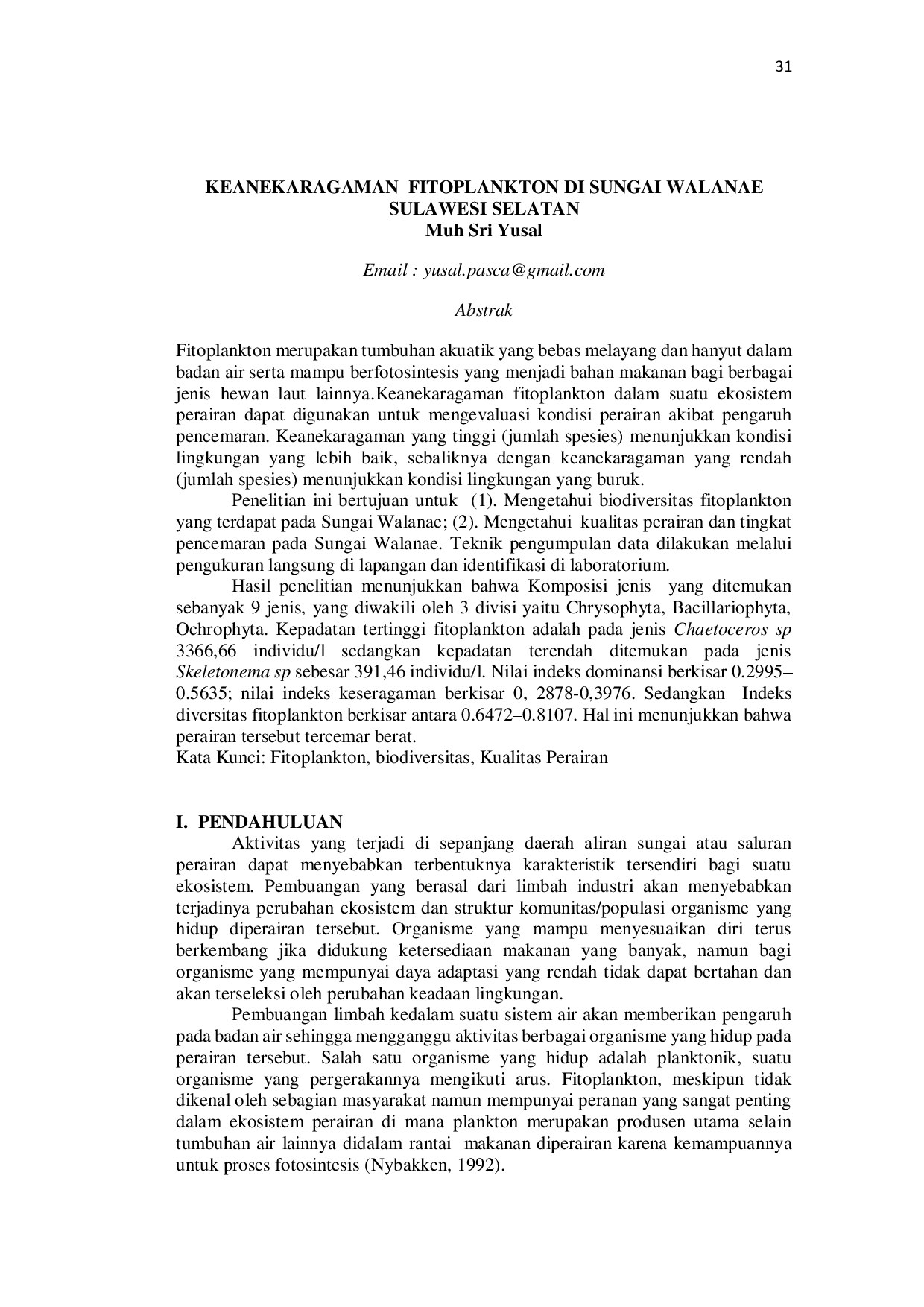 31

KEANEKARAGAMAN FITOPLANKTON DI SUNGAI WALANAE SULAWESI SELATAN
Muh Sri Yusal

Email : yusal.pasca@gmail.com

Abstrak

Fitoplankton merupakan tumbuhan akuatik yang bebas melayang dan hanyut dalam badan air serta mampu berfotosintesis yang menjadi bahan makanan bagi berbagai jenis hewan laut lainnya.Keanekaragaman fitoplankton dalam suatu ekosistem perairan dapat digunakan untuk mengevaluasi kondisi perairan akibat pengaruh pencemaran. Keanekaragaman yang tinggi (jumlah spesies) menunjukkan kondisi lingkungan yang lebih baik, sebaliknya dengan keanekaragaman yang rendah (jumlah spesies) menunjukkan kondisi lingkungan yang buruk.

Penelitian ini bertujuan untuk (1). Mengetahui biodiversitas fitoplankton yang terdapat pada Sungai Walanae; (2). Mengetahui kualitas perairan dan tingkat pencemaran pada Sungai Walanae. Teknik pengumpulan data dilakukan melalui pengukuran langsung di lapangan dan identifikasi di laboratorium.

Hasil penelitian menunjukkan bahwa Komposisi jenis yang ditemukan sebanyak 9 jenis, yang diwakili oleh 3 divisi yaitu Chrysophyta, Bacillariophyta, Ochrophyta. Kepadatan tertinggi fitoplankton adalah pada jenis Chaetoceros sp 3366,66 individu/l sedangkan kepadatan terendah ditemukan pada jenis Skeletonema sp sebesar 391,46 individu/l. Nilai indeks dominansi berkisar 0.2995–0.5635; nilai indeks keseragaman berkisar 0, 2878-0,3976. Sedangkan Indeks diversitas fitoplankton berkisar antara 0.6472–0.8107. Hal ini menunjukkan bahwa perairan tersebut tercemar berat.
Kata Kunci: Fitoplankton, biodiversitas, Kualitas Perairan

I. PENDAHULUAN
Aktivitas yang terjadi di sepanjang daerah aliran sungai atau saluran perairan dapat menyebabkan terbentuknya karakteristik tersendiri bagi suatu ekosistem. Pembuangan yang berasal dari limbah industri akan menyebabkan terjadinya perubahan ekosistem dan struktur komunitas/populasi organisme yang hidup diperairan tersebut. Organisme yang mampu menyesuaikan diri terus berkembang jika didukung ketersediaan makanan yang banyak, namun bagi organisme yang mempunyai daya adaptasi yang rendah tidak dapat bertahan dan akan terseleksi oleh perubahan keadaan lingkungan.

Pembuangan limbah kedalam suatu sistem air akan memberikan pengaruh pada badan air sehingga mengganggu aktivitas berbagai organisme yang hidup pada perairan tersebut. Salah satu organisme yang hidup adalah planktonik, suatu organisme yang pergerakannya mengikuti arus. Fitoplankton, meskipun tidak dikenal oleh sebagian masyarakat namun mempunyai peranan yang sangat penting dalam ekosistem perairan di mana plankton merupakan produsen utama selain tumbuhan air lainnya didalam rantai makanan diperairan karena kemampuannya untuk proses fotosintesis (Nybakken, 1992).